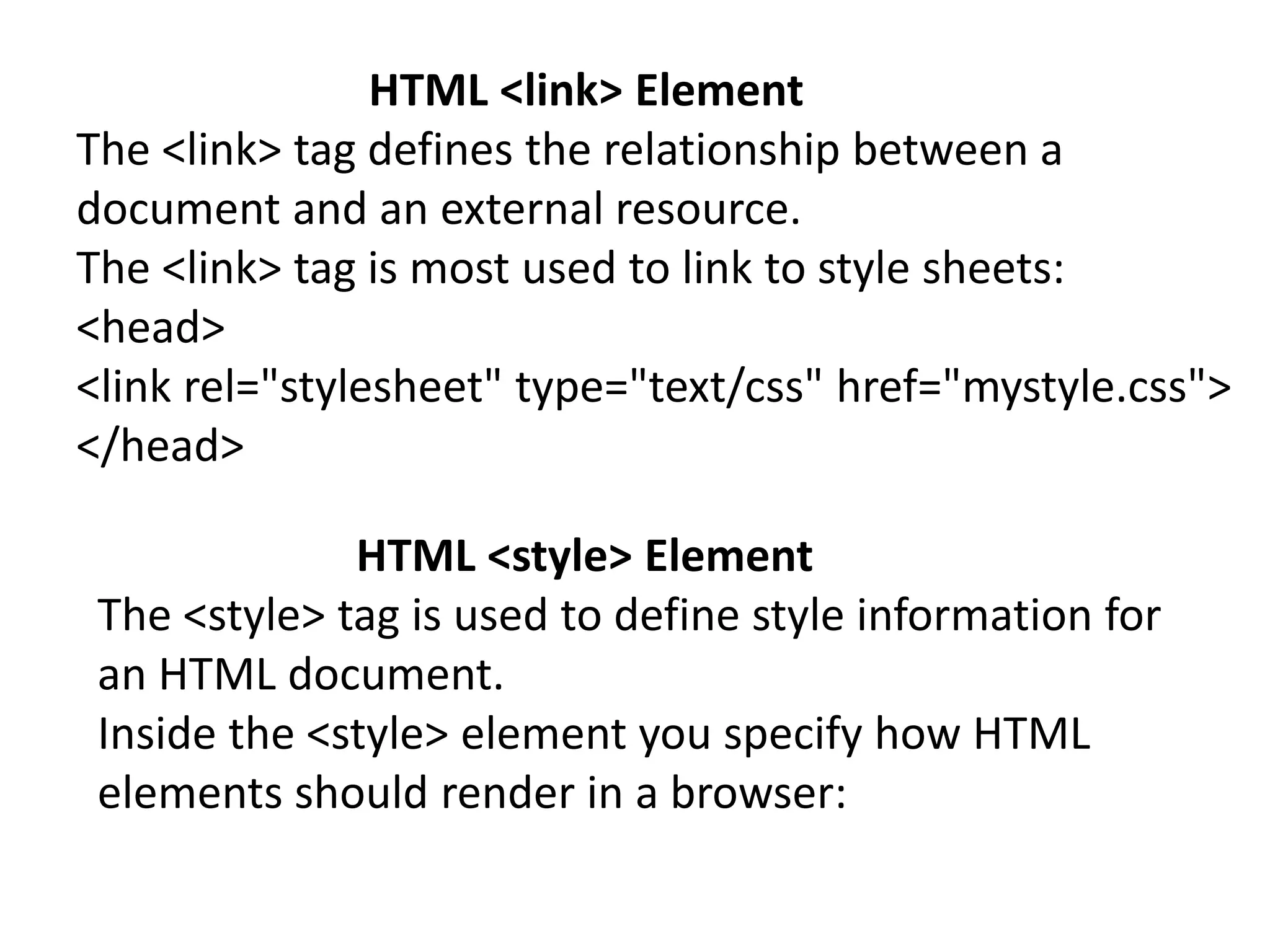 HTML <link> Element

The <link> tag defines the relationship between a document and an external resource.

The <link> tag is most used to link to style sheets:

<head>
<link rel="stylesheet" type="text/css" href="mystyle.css">
</head>

HTML <style> Element

The <style> tag is used to define style information for an HTML document.

Inside the <style> element you specify how HTML elements should render in a browser: